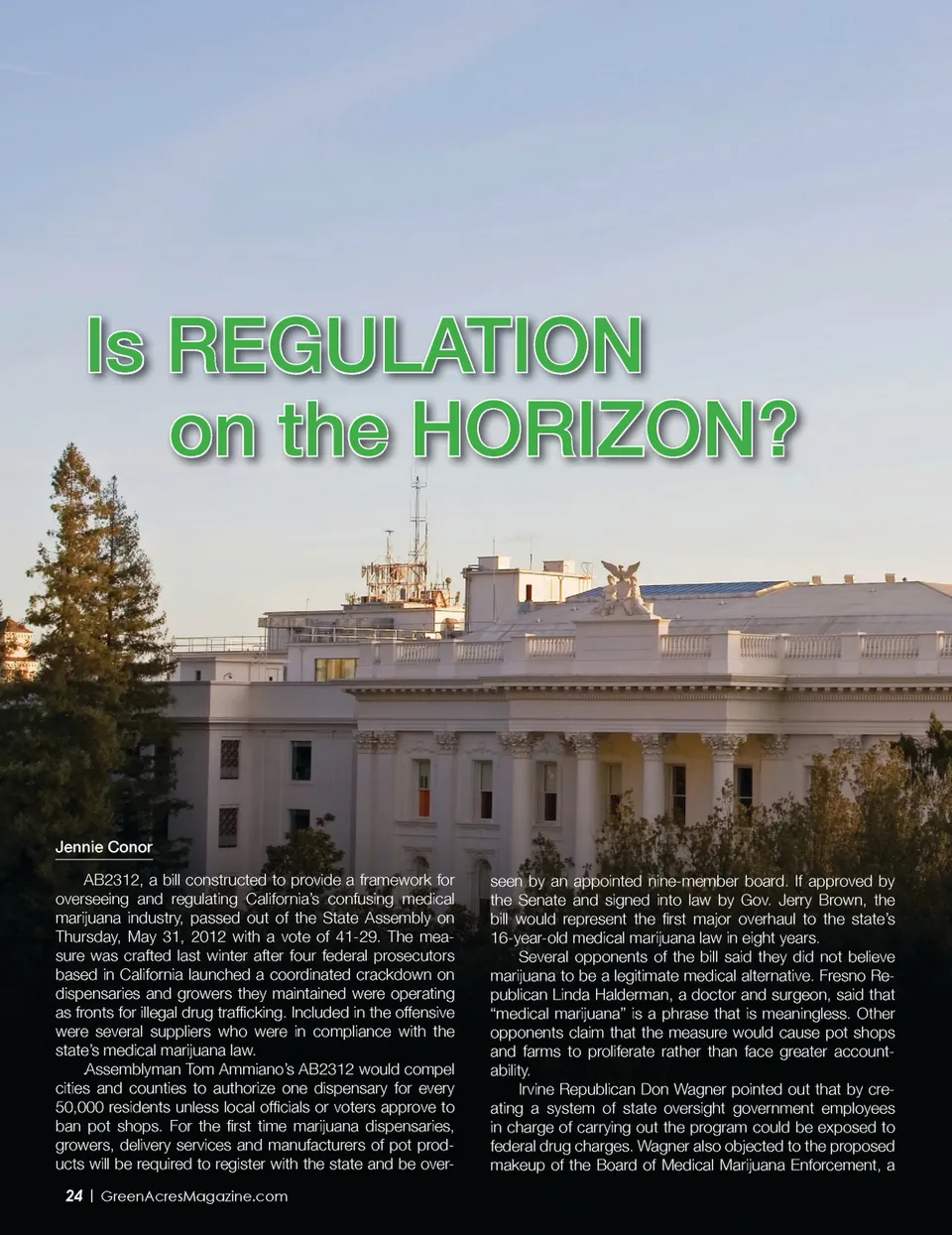 Is REGULATION
on the HORIZON?

Jennie Conor

AB2312, a bill constructed to provide a framework for overseeing and regulating California's confusing medical marijuana industry, passed out of the State Assembly on Thursday, May 31, 2012 with a vote of 41-29. The measure was crafted last winter after four federal prosecutors based in California launched a coordinated crackdown on dispensaries and growers they maintained were operating as fronts for illegal drug trafficking. Included in the offensive were several suppliers who were in compliance with the state's medical marijuana law.

Assemblyman Tom Ammiano's AB2312 would compel cities and counties to authorize one dispensary for every 50,000 residents unless local officials or voters approve to ban pot shops. For the first time marijuana dispensaries, growers, delivery services and manufacturers of pot products will be required to register with the state and be overseen by an appointed nine-member board. If approved by the Senate and signed into law by Gov. Jerry Brown, the bill would represent the first major overhaul to the state's 16-year-old medical marijuana law in eight years.

Several opponents of the bill said they did not believe marijuana to be a legitimate medical alternative. Fresno Republican Linda Halderman, a doctor and surgeon, said that "medical marijuana" is a phrase that is meaningless. Other opponents claim that the measure would cause pot shops and farms to proliferate rather than face greater accountability.

Irvine Republican Don Wagner pointed out that by creating a system of state oversight government employees in charge of carrying out the program could be exposed to federal drug charges. Wagner also objected to the proposed makeup of the Board of Medical Marijuana Enforcement, a

24 | GreenAcresMagazine.com